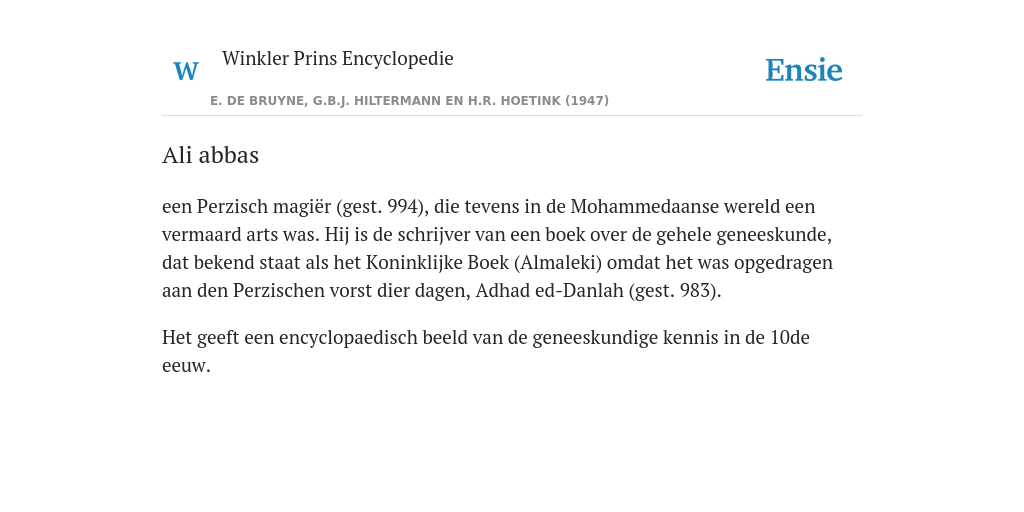 W Winkler Prins Encyclopedie

Ensie

E. DE BRUYNE, G.B.J. HILTERMANN EN H.R. HOETINK (1947)

Ali abbas

een Perzisch magiër (gest. 994), die tevens in de Mohammedaanse wereld een vermaard arts was. Hij is de schrijver van een boek over de gehele geneeskunde, dat bekend staat als het Koninklijke Boek (Almaleki) omdat het was opgedragen aan den Perzischen vorst dier dagen, Adhad ed-Danlah (gest. 983).

Het geeft een encyclopaedisch beeld van de geneeskundige kennis in de 10de eeuw.